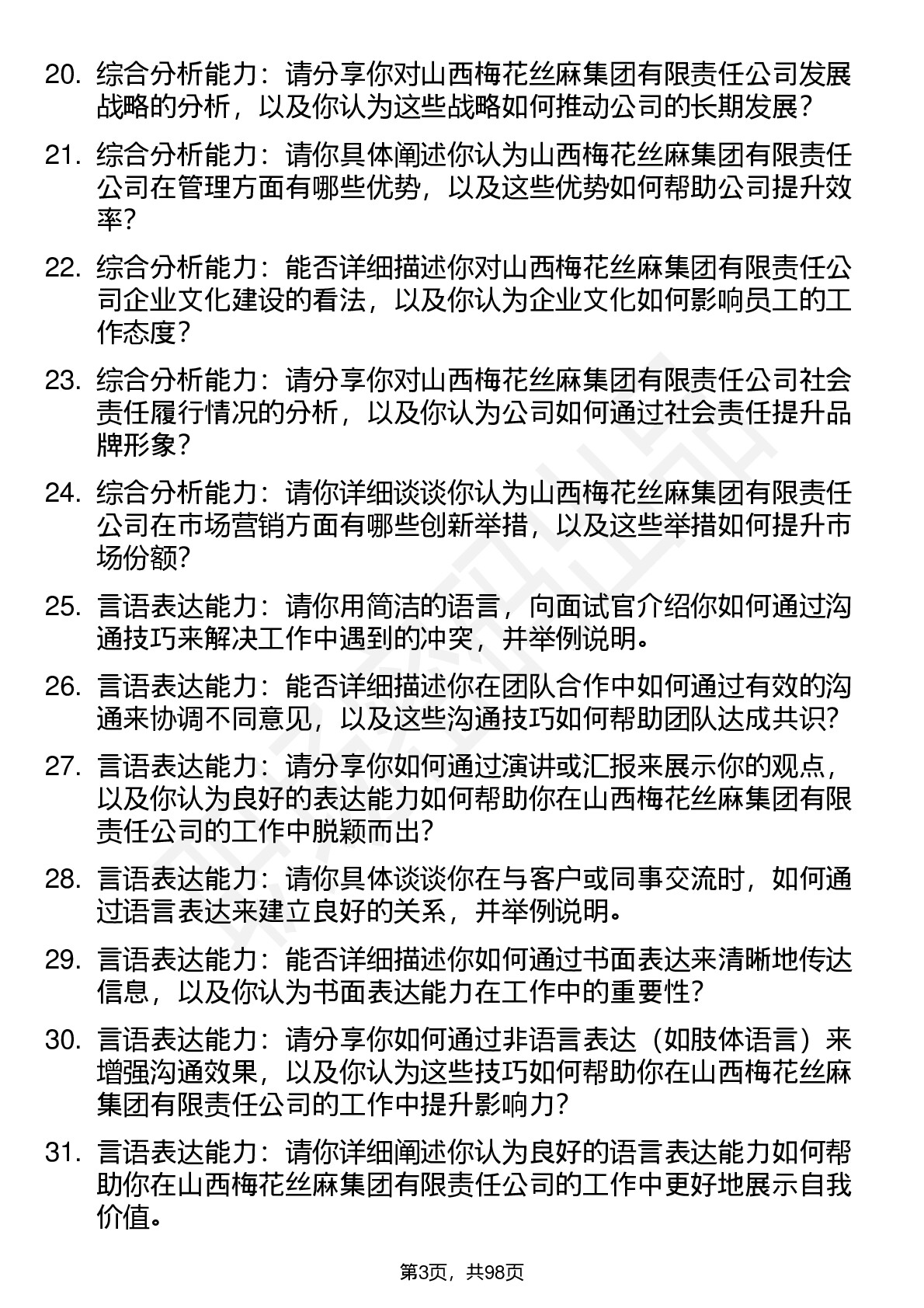 20. 综合分析能力：请分享你对山西梅花丝麻集团有限责任公司发展战略的分析，以及你认为这些战略如何推动公司的长期发展？

21. 综合分析能力：请你具体阐述你认为山西梅花丝麻集团有限责任公司在管理方面有哪些优势，以及这些优势如何帮助公司提升效率？

22. 综合分析能力：能否详细描述你对山西梅花丝麻集团有限责任公司企业文化建设的看法，以及你认为企业文化如何影响员工的工作态度？

23. 综合分析能力：请分享你对山西梅花丝麻集团有限责任公司社会责任履行情况的分析，以及你认为公司如何通过社会责任提升品牌形象？

24. 综合分析能力：请你详细谈谈你认为山西梅花丝麻集团有限责任公司在市场营销方面有哪些创新举措，以及这些举措如何提升市场份额？

25. 言语表达能力：请你用简洁的语言，向面试官介绍你如何通过沟通技巧来解决工作中遇到的冲突，并举例说明。

26. 言语表达能力：能否详细描述你在团队合作中如何通过有效的沟通来协调不同意见，以及这些沟通技巧如何帮助团队达成共识？

27. 言语表达能力：请分享你如何通过演讲或汇报来展示你的观点，以及你认为良好的表达能力如何帮助你在山西梅花丝麻集团有限责任公司的工作中脱颖而出？

28. 言语表达能力：请你具体谈谈你在与客户或同事交流时，如何通过语言表达来建立良好的关系，并举例说明。

29. 言语表达能力：能否详细描述你如何通过书面表达来清晰地传达信息，以及你认为书面表达能力在工作中的重要性？

30. 言语表达能力：请分享你如何通过非语言表达（如肢体语言）来增强沟通效果，以及你认为这些技巧如何帮助你在山西梅花丝麻集团有限责任公司的工作中提升影响力？

31. 言语表达能力：请你详细阐述你认为良好的语言表达能力如何帮助你在山西梅花丝麻集团有限责任公司的工作中更好地展示自我价值。

第3页，共98页